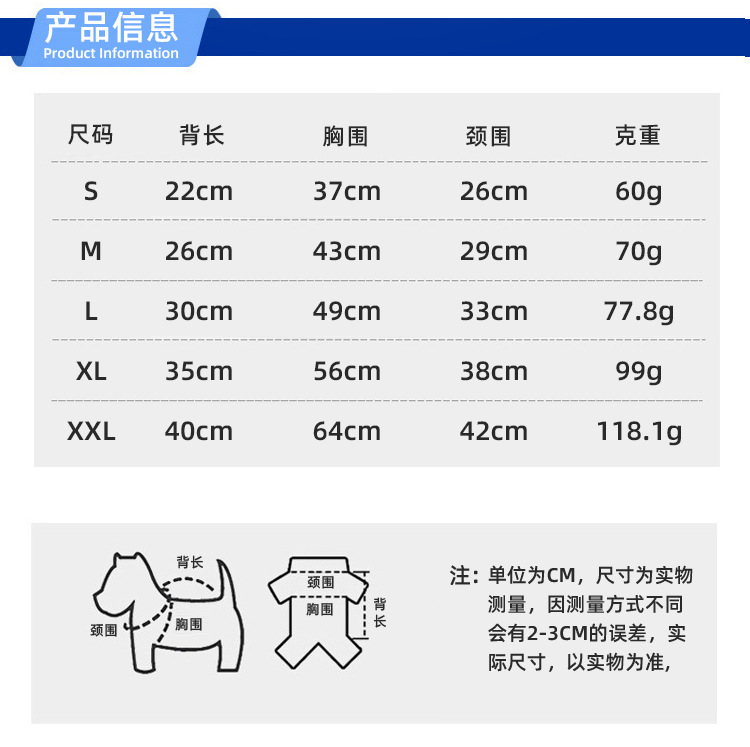 产品信息
Product Information

| 尺码 | 背长 | 胸围 | 颈围 | 克重 |
|---|---|---|---|---|
| S | 22cm | 37cm | 26cm | 60g |
| M | 26cm | 43cm | 29cm | 70g |
| L | 30cm | 49cm | 33cm | 77.8g |
| XL | 35cm | 56cm | 38cm | 99g |
| XXL | 40cm | 64cm | 42cm | 118.1g |

背长
颈围
胸围
颈围
胸围
背长

注：单位为CM，尺寸为实物测量，因测量方式不同会有2-3CM的误差，实际尺寸，以实物为准，